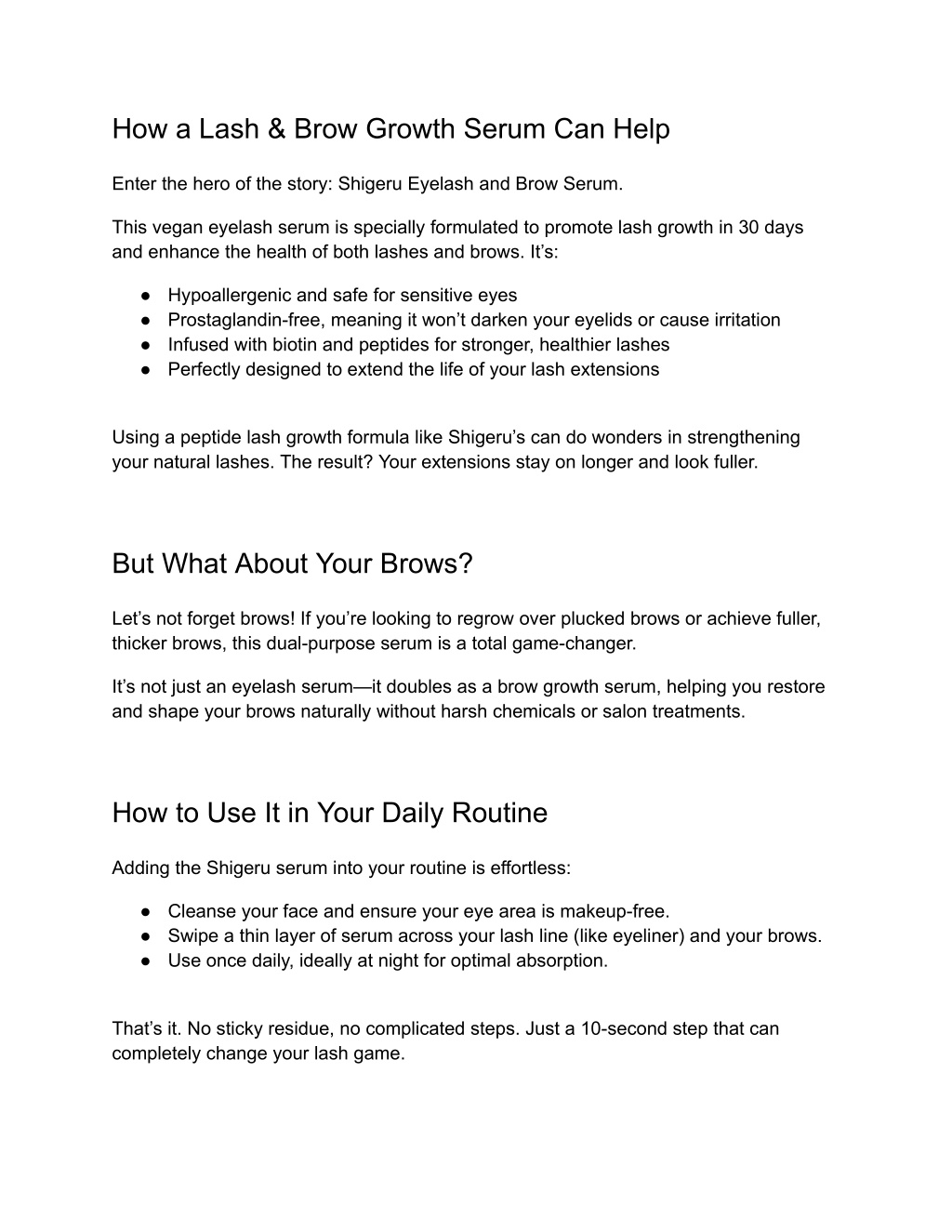 How a Lash & Brow Growth Serum Can Help

Enter the hero of the story: Shigeru Eyelash and Brow Serum.

This vegan eyelash serum is specially formulated to promote lash growth in 30 days and enhance the health of both lashes and brows. It’s:

● Hypoallergenic and safe for sensitive eyes
● Prostaglandin-free, meaning it won’t darken your eyelids or cause irritation
● Infused with biotin and peptides for stronger, healthier lashes
● Perfectly designed to extend the life of your lash extensions

Using a peptide lash growth formula like Shigeru’s can do wonders in strengthening your natural lashes. The result? Your extensions stay on longer and look fuller.

But What About Your Brows?

Let’s not forget brows! If you’re looking to regrow over plucked brows or achieve fuller, thicker brows, this dual-purpose serum is a total game-changer.

It’s not just an eyelash serum—it doubles as a brow growth serum, helping you restore and shape your brows naturally without harsh chemicals or salon treatments.

How to Use It in Your Daily Routine

Adding the Shigeru serum into your routine is effortless:

● Cleanse your face and ensure your eye area is makeup-free.
● Swipe a thin layer of serum across your lash line (like eyeliner) and your brows.
● Use once daily, ideally at night for optimal absorption.

That’s it. No sticky residue, no complicated steps. Just a 10-second step that can completely change your lash game.